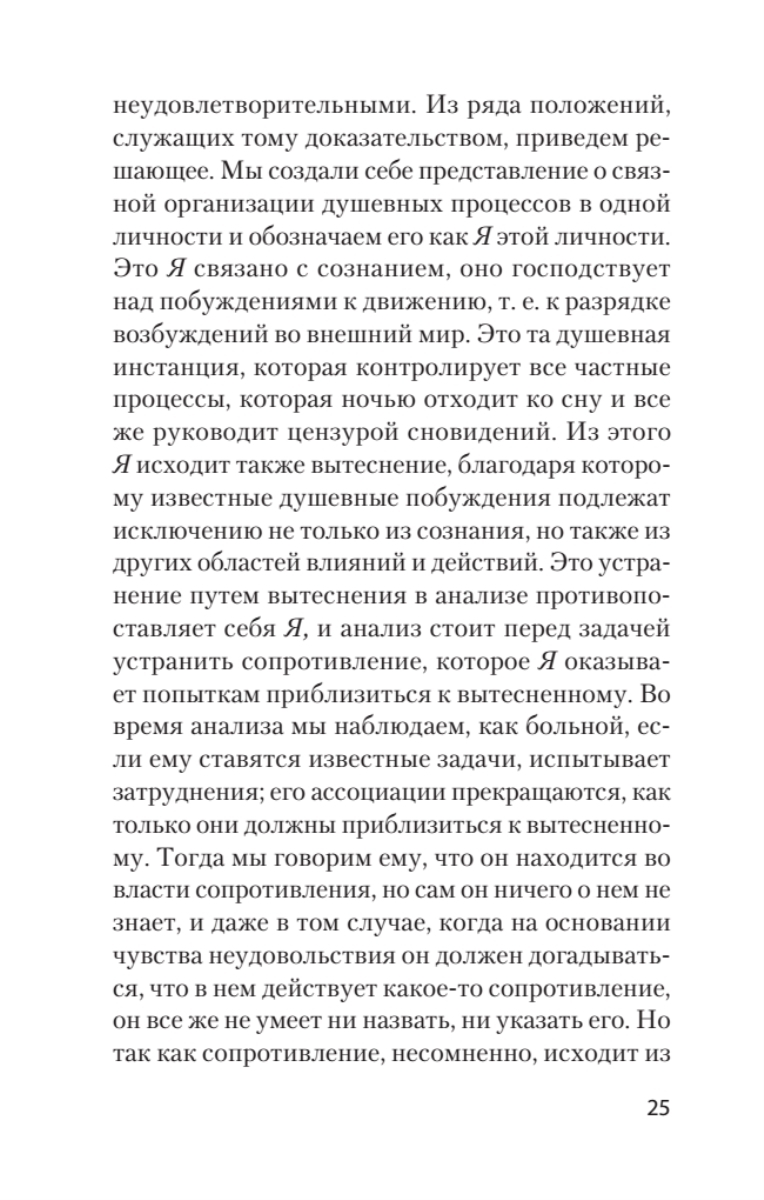 неудовлетворительными. Из ряда положений, служащих тому доказательством, приведем решающее. Мы создали себе представление о связной организации душевных процессов в одной личности и обозначаем его как Я этой личности. Это Я связано с сознанием, оно господствует над побуждениями к движению, т. е. к разрядке возбуждений во внешний мир. Это та душевная инстанция, которая контролирует все частные процессы, которая ночью отходит ко сну и все же руководит цензурой сновидений. Из этого Я исходит также вытеснение, благодаря которому известные душевные побуждения подлежат исключению не только из сознания, но также из других областей влияний и действий. Это устранение путем вытеснения в анализе противопоставляет себя Я, и анализ стоит перед задачей устранить сопротивление, которое Я оказывает попыткам приблизиться к вытесненному. Во время анализа мы наблюдаем, как больной, если ему ставятся известные задачи, испытывает затруднения; его ассоциации прекращаются, как только они должны приблизиться к вытесненному. Тогда мы говорим ему, что он находится во власти сопротивления, но сам он ничего о нем не знает, и даже в том случае, когда на основании чувства неудовольствия он должен догадываться, что в нем действует какое-то сопротивление, он все же не умеет ни назвать, ни указать его. Но так как сопротивление, несомненно, исходит из

25